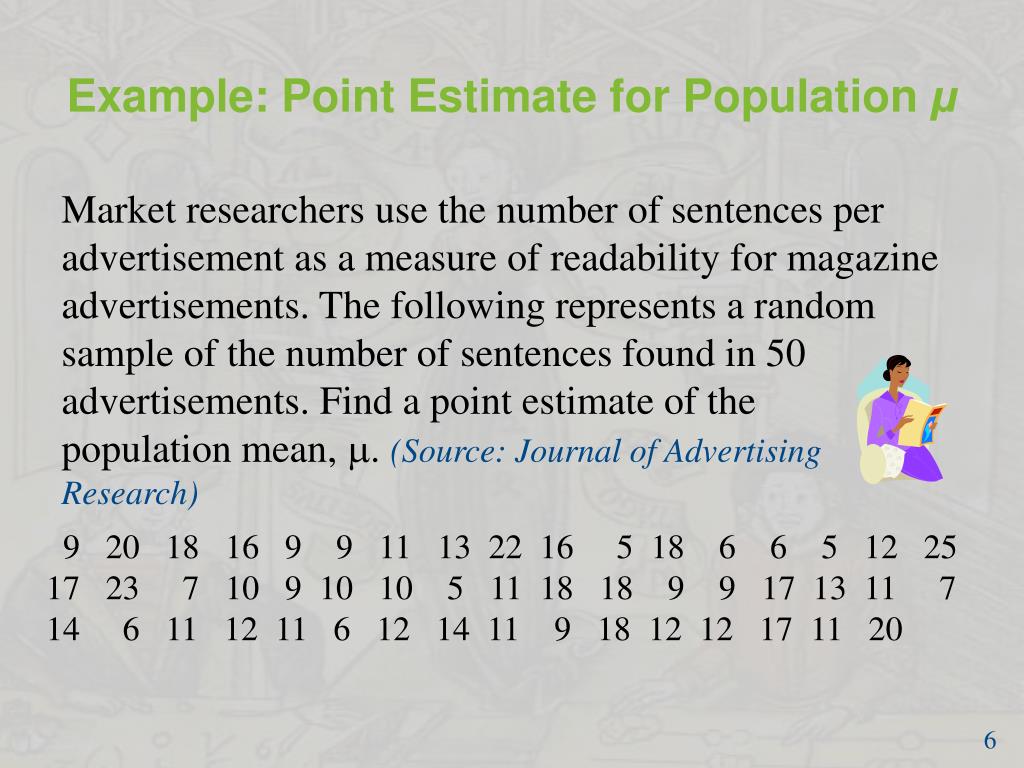 Example: Point Estimate for Population $\mu$

Market researchers use the number of sentences per advertisement as a measure of readability for magazine advertisements. The following represents a random sample of the number of sentences found in 50 advertisements. Find a point estimate of the population mean, $\mu$. (Source: Journal of Advertising Research)

9 20 18 16 9 9 11 13 22 16 5 18 6 6 5 12 25
17 23 7 10 9 10 10 5 11 18 18 9 9 17 13 11 7
14 6 11 12 11 6 12 14 11 9 18 12 12 17 11 20

6